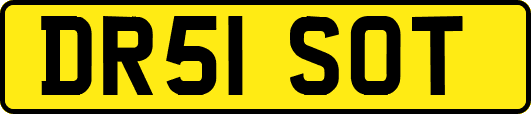 DR51 SOT